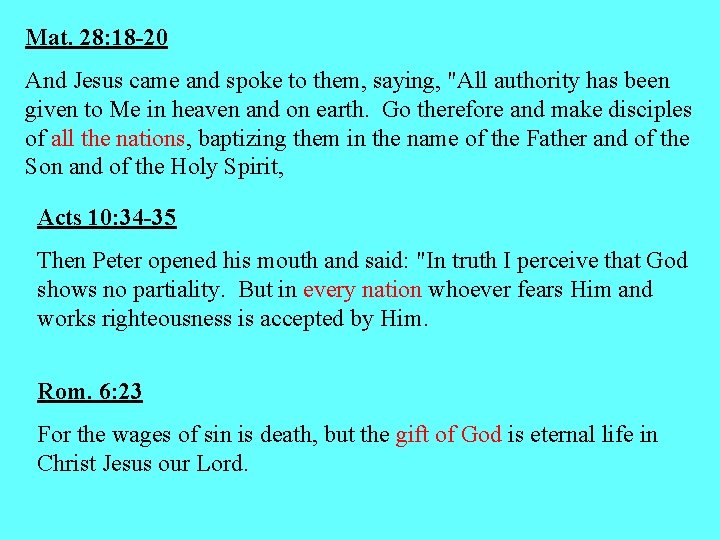 Mat. 28:18-20

And Jesus came and spoke to them, saying, "All authority has been given to Me in heaven and on earth. Go therefore and make disciples of all the nations, baptizing them in the name of the Father and of the Son and of the Holy Spirit,

Acts 10:34-35

Then Peter opened his mouth and said: "In truth I perceive that God shows no partiality. But in every nation whoever fears Him and works righteousness is accepted by Him.

Rom. 6:23

For the wages of sin is death, but the gift of God is eternal life in Christ Jesus our Lord.